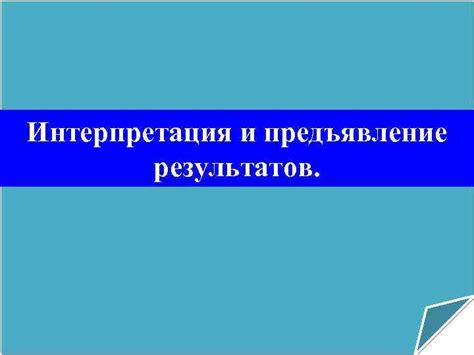 Интерпретация и предъявление результатов.